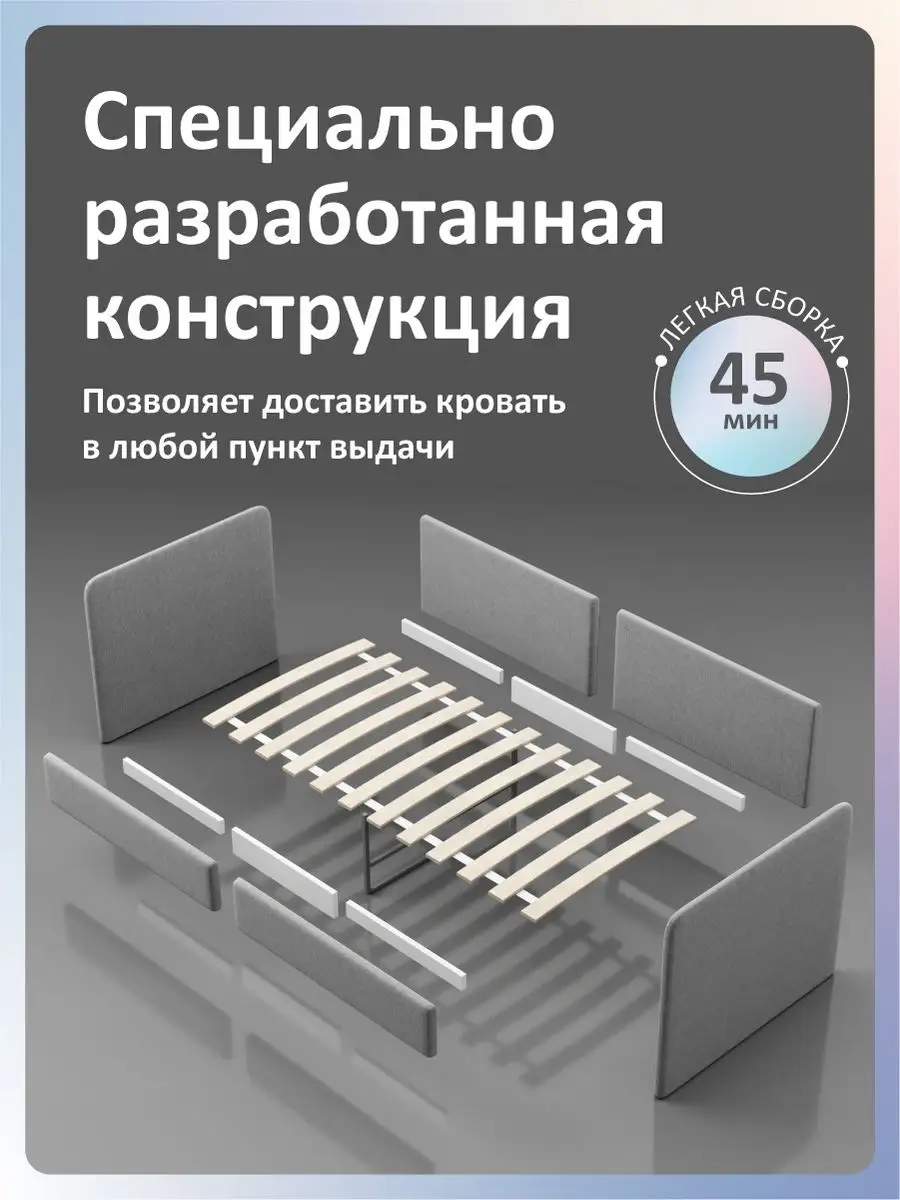 Специально разработанная конструкция

Позволяет доставить кровать в любой пункт выдачи

ЛЕГКАЯ СБОРКА

45

мин